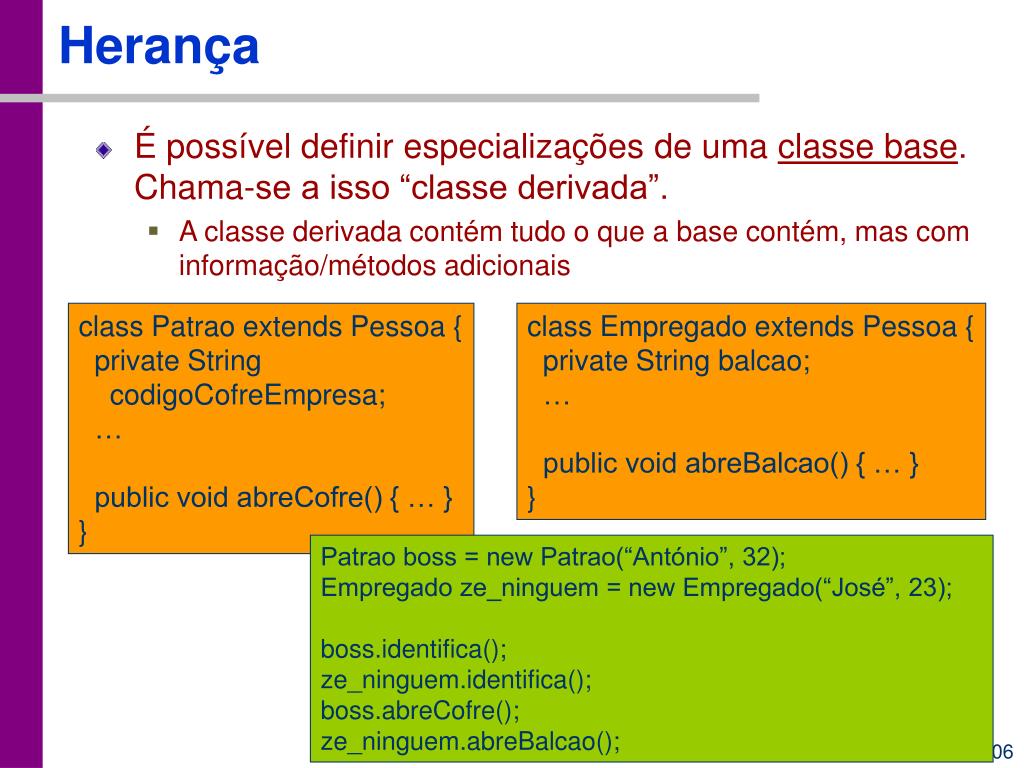 Herança

É possível definir especializações de uma classe base. Chama-se a isso “classe derivada”.

A classe derivada contém tudo o que a base contém, mas com informação/métodos adicionais

class Patrao extends Pessoa {
  private String
    codigoCofreEmpresa;
  …

  public void abreCofre() { … }
}

class Empregado extends Pessoa {
  private String balcao;
  …

  public void abreBalcao() { … }
}

Patrao boss = new Patrao(“António”, 32);
Empregado ze_ninguem = new Empregado(“José”, 23);

boss.identifica();
ze_ninguem.identifica();
boss.abreCofre();
ze_ninguem.abreBalcao();

06